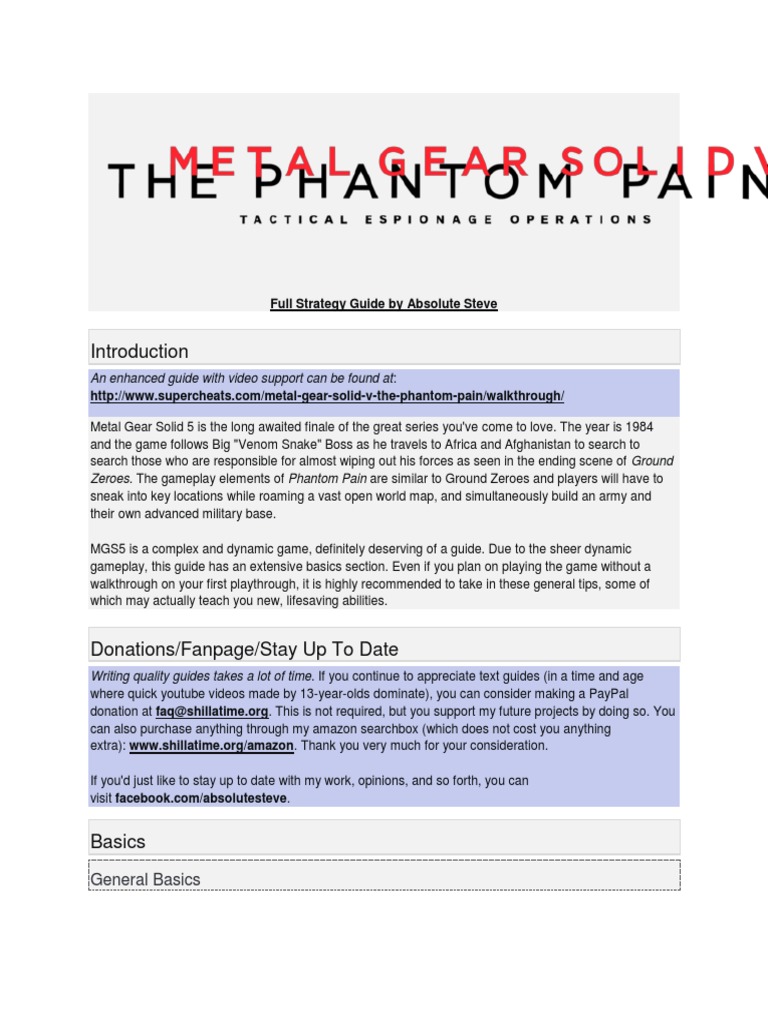 METAL GEAR SOLID V
THE PHANTOM PAIN
TACTICAL ESPIONAGE OPERATIONS

Full Strategy Guide by Absolute Steve

Introduction

An enhanced guide with video support can be found at: http://www.supercheats.com/metal-gear-solid-v-the-phantom-pain/walkthrough/

Metal Gear Solid 5 is the long awaited finale of the great series you've come to love. The year is 1984 and the game follows Big "Venom Snake" Boss as he travels to Africa and Afghanistan to search to search those who are responsible for almost wiping out his forces as seen in the ending scene of Ground Zeroes. The gameplay elements of Phantom Pain are similar to Ground Zeroes and players will have to sneak into key locations while roaming a vast open world map, and simultaneously build an army and their own advanced military base.

MGS5 is a complex and dynamic game, definitely deserving of a guide. Due to the sheer dynamic gameplay, this guide has an extensive basics section. Even if you plan on playing the game without a walkthrough on your first playthrough, it is highly recommended to take in these general tips, some of which may actually teach you new, lifesaving abilities.

Donations/Fanpage/Stay Up To Date

Writing quality guides takes a lot of time. If you continue to appreciate text guides (in a time and age where quick youtube videos made by 13-year-olds dominate), you can consider making a PayPal donation at faq@shillatime.org. This is not required, but you support my future projects by doing so. You can also purchase anything through my amazon searchbox (which does not cost you anything extra): www.shillatime.org/amazon. Thank you very much for your consideration.

If you'd just like to stay up to date with my work, opinions, and so forth, you can visit facebook.com/absolutesteve.

Basics

General Basics